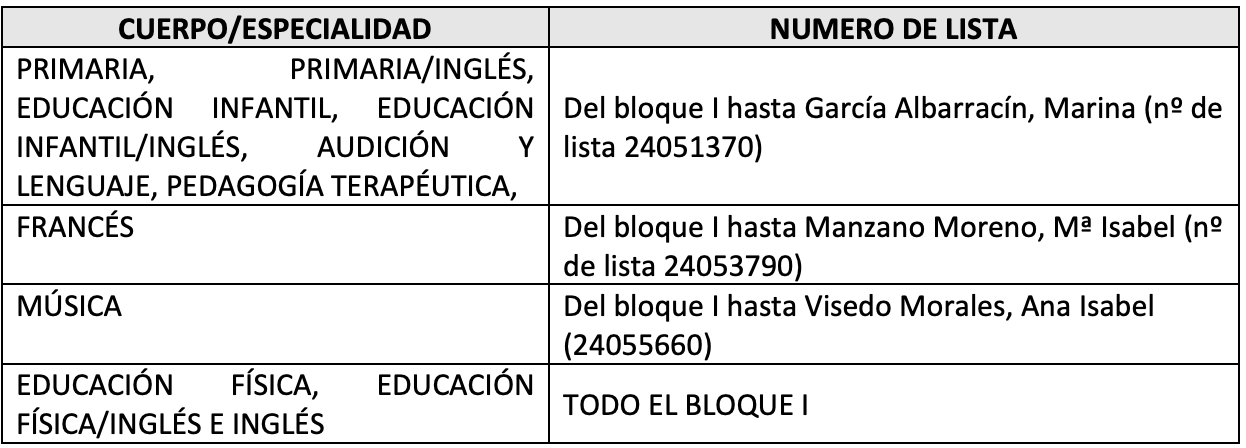 | CUERPO/ESPECIALIDAD | NUMERO DE LISTA |
|---|---|
| PRIMARIA, PRIMARIA/INGLÉS, EDUCACIÓN INFANTIL, EDUCACIÓN INFANTIL/INGLÉS, AUDICIÓN Y LENGUAJE, PEDAGOGÍA TERAPÉUTICA, | Del bloque I hasta García Albarracín, Marina (nº de lista 24051370) |
| FRANCÉS | Del bloque I hasta Manzano Moreno, Mª Isabel (nº de lista 24053790) |
| MÚSICA | Del bloque I hasta Visedo Morales, Ana Isabel (24055660) |
| EDUCACIÓN FÍSICA, EDUCACIÓN FÍSICA/INGLÉS E INGLÉS | TODO EL BLOQUE I |